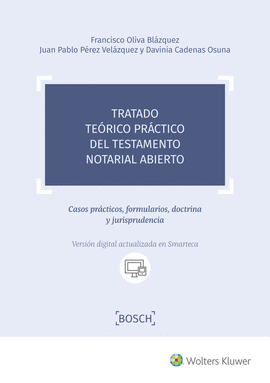 Francisco Oliva Blázquez
Juan Pablo Pérez Velázquez y Davinia Cadenas Osuna

TRATADO
TEÓRICO PRÁCTICO
DEL TESTAMENTO
NOTARIAL ABIERTO

Casos prácticos, formularios, doctrina y jurisprudencia

Versión digital actualizada en Smarteca

BOSCH

Wolters Kluwer